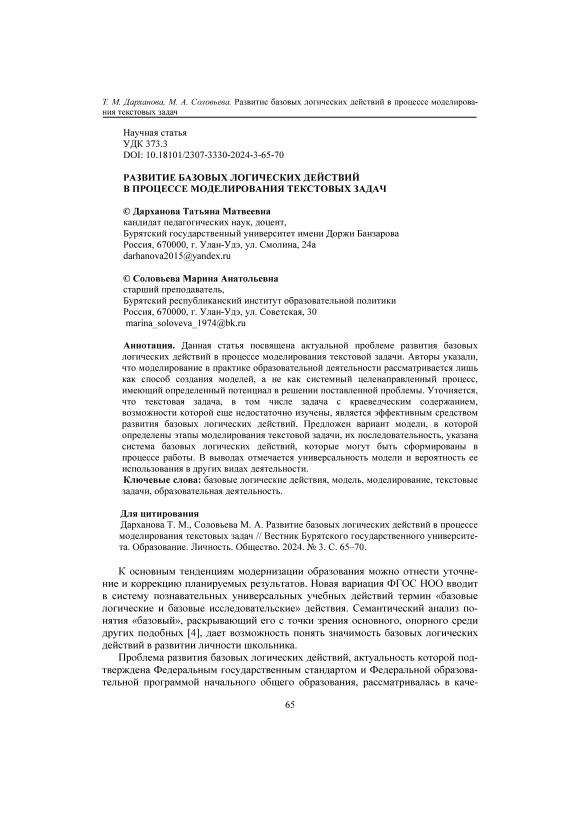 Т. М. Дарханова, М. А. Соловьева. Развитие базовых логических действий в процессе моделирования текстовых задач

Научная статья
УДК 373.3
DOI: 10.18101/2307-3330-2024-3-65-70

РАЗВИТИЕ БАЗОВЫХ ЛОГИЧЕСКИХ ДЕЙСТВИЙ В ПРОЦЕССЕ МОДЕЛИРОВАНИЯ ТЕКСТОВЫХ ЗАДАЧ

© Дарханова Татьяна Матвеевна
кандидат педагогических наук, доцент,
Бурятский государственный университет имени Доржи Банзарова
Россия, 670000, г. Улан-Удэ, ул. Смолина, 24а
darhanova2015@yandex.ru

© Соловьева Марина Анатольевна
старший преподаватель,
Бурятский республиканский институт образовательной политики
Россия, 670000, г. Улан-Удэ, ул. Советская, 30
marina_soloveva_1974@bk.ru

Аннотация. Данная статья посвящена актуальной проблеме развития базовых логических действий в процессе моделирования текстовой задачи. Авторы указали, что моделирование в практике образовательной деятельности рассматривается лишь как способ создания моделей, а не как системный целенаправленный процесс, имеющий определенный потенциал в решении поставленной проблемы. Уточняется, что текстовая задача, в том числе задача с краеведческим содержанием, возможности которой еще недостаточно изучены, является эффективным средством развития базовых логических действий. Предложен вариант модели, в которой определены этапы моделирования текстовой задачи, их последовательность, указана система базовых логических действий, которые могут быть сформированы в процессе работы. В выводах отмечается универсальность модели и вероятность ее использования в других видах деятельности.
Ключевые слова: базовые логические действия, модель, моделирование, текстовые задачи, образовательная деятельность.

Для цитирования
Дарханова Т. М., Соловьева М. А. Развитие базовых логических действий в процессе моделирования текстовых задач // Вестник Бурятского государственного университета. Образование. Личность. Общество. 2024. № 3. С. 65–70.

К основным тенденциям модернизации образования можно отнести уточнение и коррекцию планируемых результатов. Новая вариация ФГОС НОО вводит в систему познавательных универсальных учебных действий термин «базовые логические и базовые исследовательские» действия. Семантический анализ понятия «базовый», раскрывающий его с точки зрения основного, опорного среди других подобных [4], дает возможность понять значимость базовых логических действий в развитии личности школьника.

Проблема развития базовых логических действий, актуальность которой подтверждена Федеральным государственным стандартом и Федеральной образовательной программой начального общего образования, рассматривалась в каче-

65